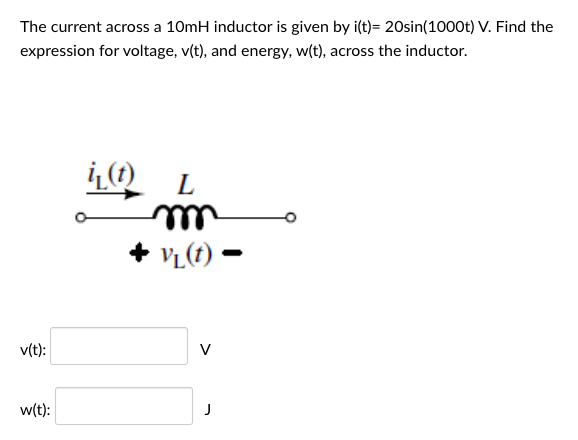 The current across a 10mH inductor is given by i(t)= 20sin(1000t) V. Find the expression for voltage, v(t), and energy, w(t), across the inductor.

$i_L(t)$ $L$

$+$ $v_L(t)$ $-$

v(t): V

w(t): J